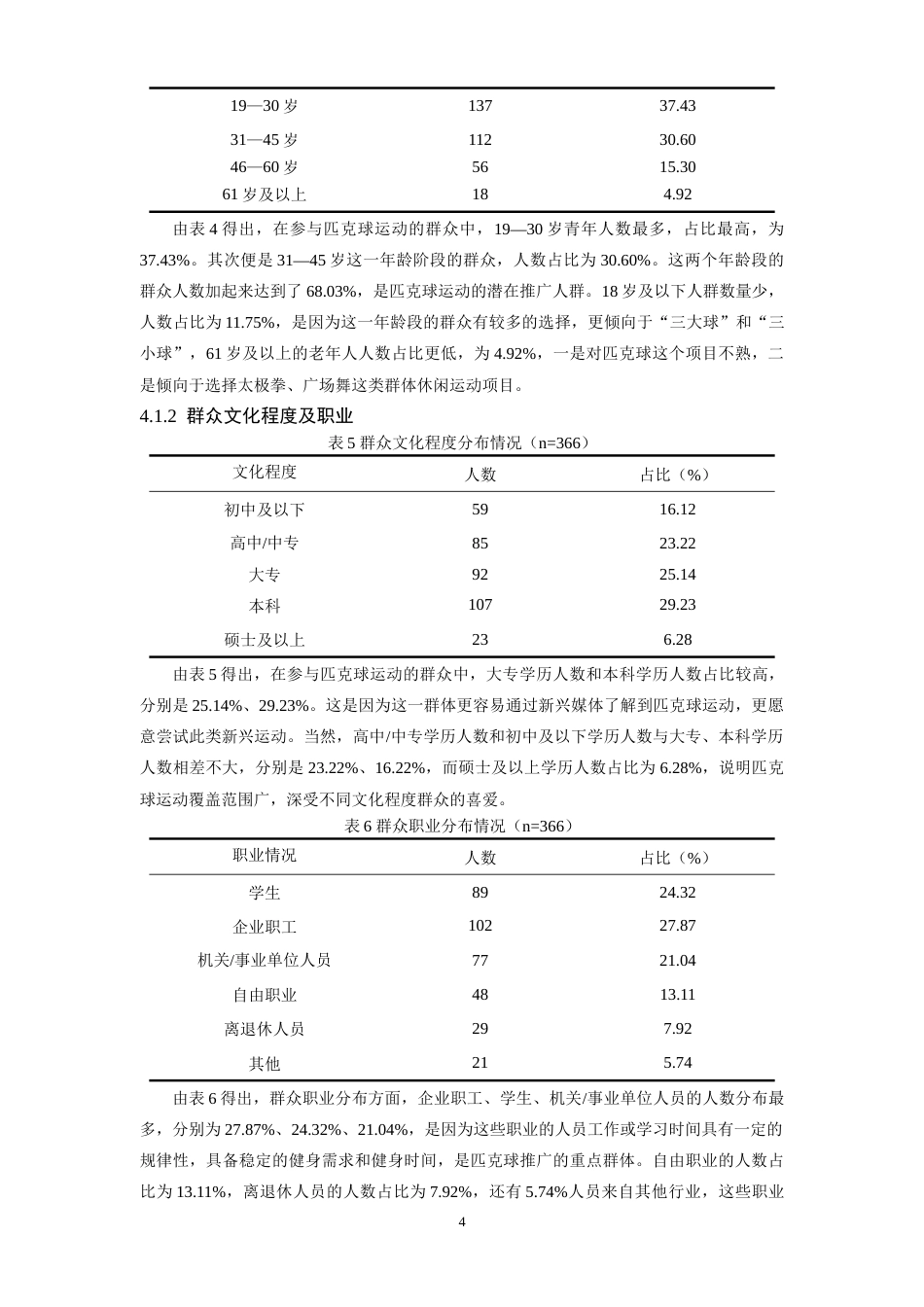 | 19—30岁 | 137 | 37.43 |
|---|---|---|
| 31—45岁 | 112 | 30.60 |
| 46—60岁 | 56 | 15.30 |
| 61岁及以上 | 18 | 4.92 |

由表4得出，在参与匹克球运动的群众中，19—30岁青年人数最多，占比最高，为37.43%。其次便是31—45岁这一年龄阶段的群众，人数占比为30.60%。这两个年龄段的群众人数加起来达到了68.03%，是匹克球运动的潜在推广人群。18岁及以下人群数量少，人数占比为11.75%，是因为这一年龄段的群众有较多的选择，更倾向于“三大球”和“三小球”，61岁及以上的老年人人数占比更低，为4.92%，一是对匹克球这个项目不熟，二是倾向于选择太极拳、广场舞这类群体休闲运动项目。

4.1.2 群众文化程度及职业

表5群众文化程度分布情况（n=366）

| 文化程度 | 人数 | 占比（%） |
|---|---|---|
| 初中及以下 | 59 | 16.12 |
| 高中/中专 | 85 | 23.22 |
| 大专 | 92 | 25.14 |
| 本科 | 107 | 29.23 |
| 硕士及以上 | 23 | 6.28 |

由表5得出，在参与匹克球运动的群众中，大专学历人数和本科学历人数占比较高，分别是25.14%、29.23%。这是因为这一群体更容易通过新兴媒体了解到匹克球运动，更愿意尝试此类新兴运动。当然，高中/中专学历人数和初中及以下学历人数与大专、本科学历人数相差不大，分别是23.22%、16.22%，而硕士及以上学历人数占比为6.28%，说明匹克球运动覆盖范围广，深受不同文化程度群众的喜爱。

表6群众职业分布情况（n=366）

| 职业情况 | 人数 | 占比（%） |
|---|---|---|
| 学生 | 89 | 24.32 |
| 企业职工 | 102 | 27.87 |
| 机关/事业单位人员 | 77 | 21.04 |
| 自由职业 | 48 | 13.11 |
| 离退休人员 | 29 | 7.92 |
| 其他 | 21 | 5.74 |

由表6得出，群众职业分布方面，企业职工、学生、机关/事业单位人员的人数分布最多，分别为27.87%、24.32%、21.04%，是因为这些职业的人员工作或学习时间具有一定的规律性，具备稳定的健身需求和健身时间，是匹克球推广的重点群体。自由职业的人数占比为13.11%，离退休人员的人数占比为7.92%，还有5.74%人员来自其他行业，这些职业

4